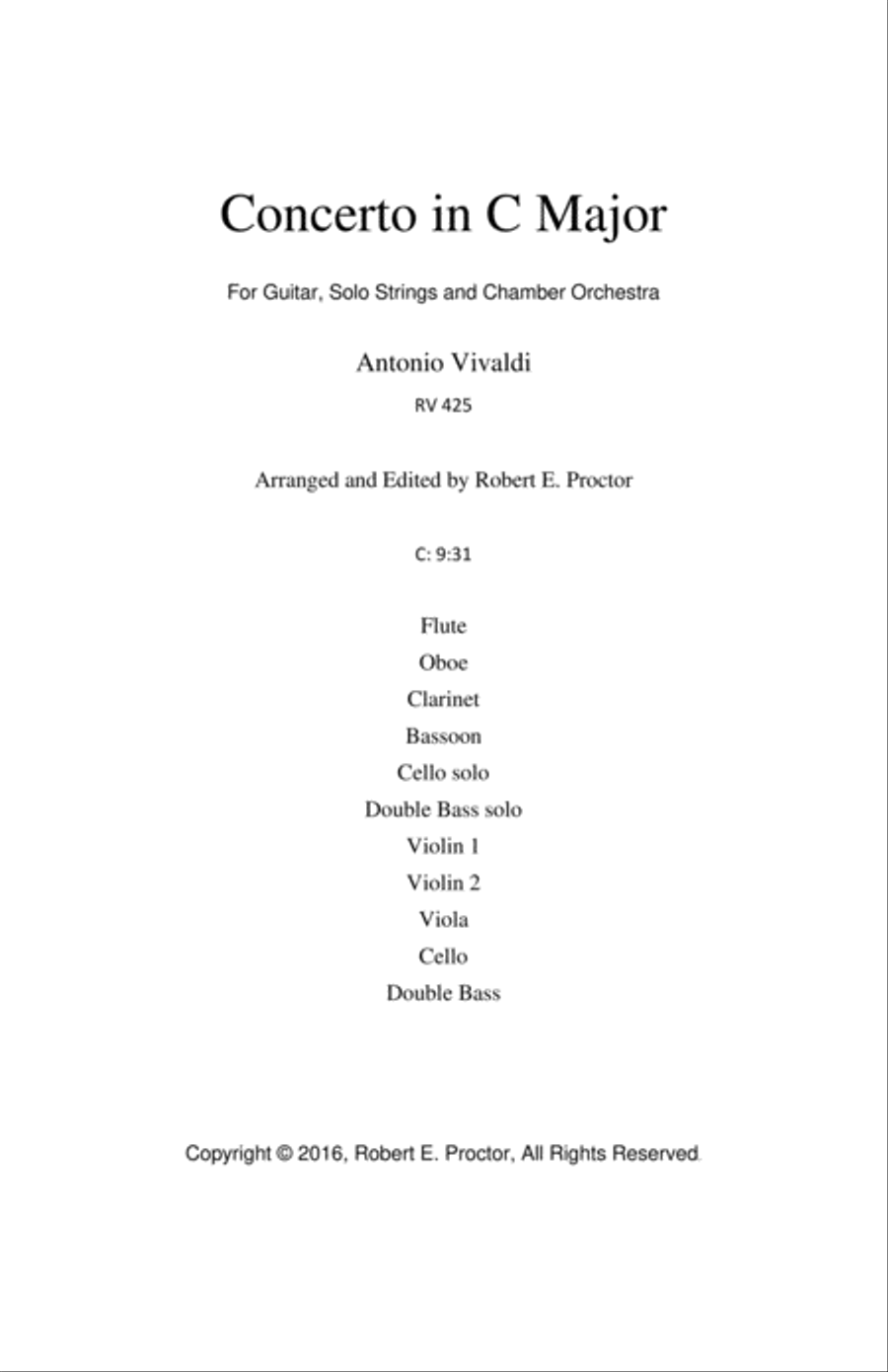 Concerto in C Major

For Guitar, Solo Strings and Chamber Orchestra

Antonio Vivaldi

RV 425

Arranged and Edited by Robert E. Proctor

C: 9:31

Flute
Oboe
Clarinet
Bassoon
Cello solo
Double Bass solo
Violin 1
Violin 2
Viola
Cello
Double Bass

Copyright © 2016, Robert E. Proctor, All Rights Reserved.